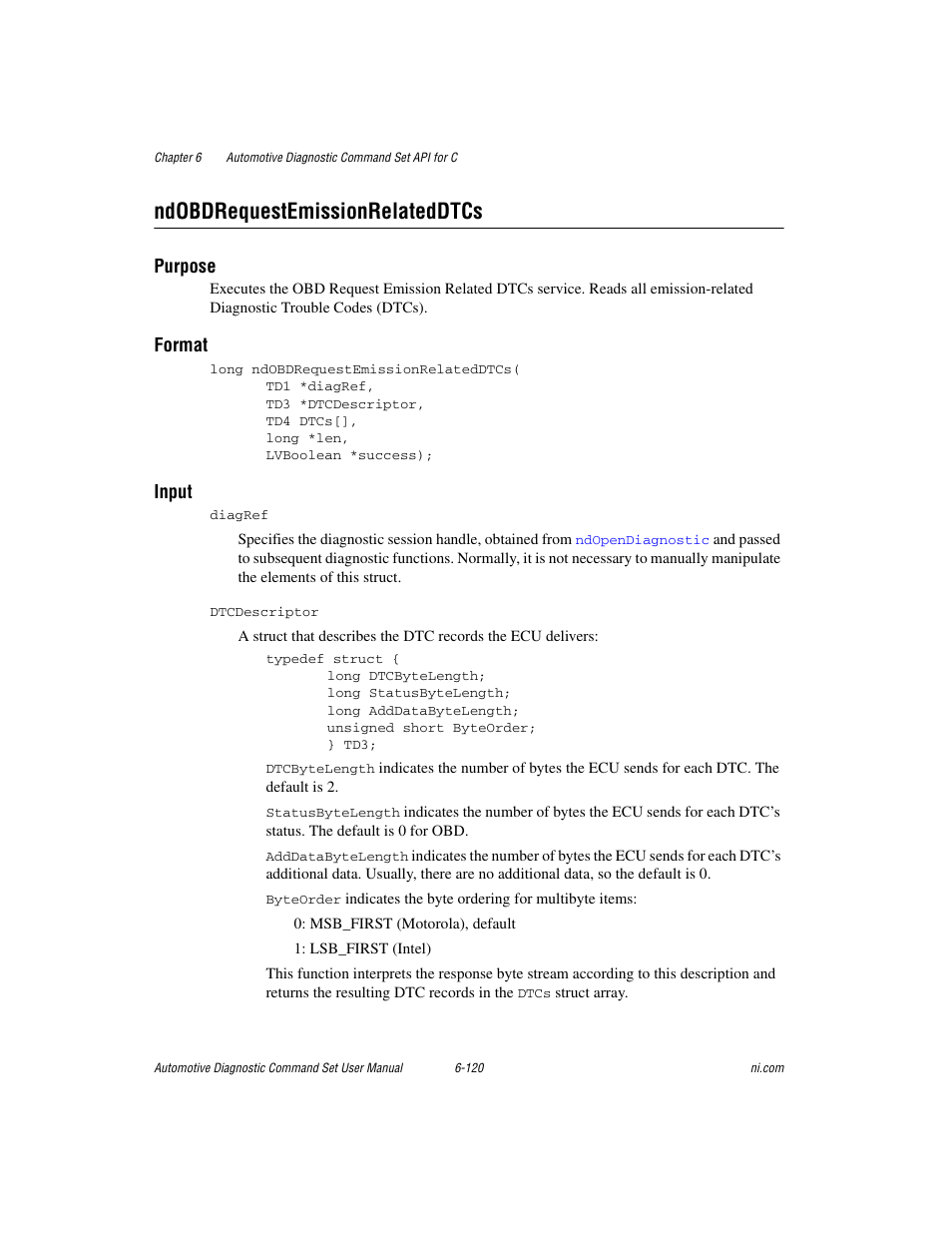 Chapter 6 Automotive Diagnostic Command Set API for C

ndOBDRequestEmissionRelatedDTCs

Purpose

Executes the OBD Request Emission Related DTCs service. Reads all emission-related Diagnostic Trouble Codes (DTCs).

Format

long ndOBDRequestEmissionRelatedDTCs(
TD1 *diagRef,
TD3 *DTCDescriptor,
TD4 DTCs[],
long *len,
LVBoolean *success);

Input

diagRef

Specifies the diagnostic session handle, obtained from ndOpenDiagnostic and passed to subsequent diagnostic functions. Normally, it is not necessary to manually manipulate the elements of this struct.

DTCDescriptor

A struct that describes the DTC records the ECU delivers:

typedef struct {
long DTCByteLength;
long StatusByteLength;
long AddDataByteLength;
unsigned short ByteOrder;
} TD3;

DTCByteLength indicates the number of bytes the ECU sends for each DTC. The default is 2.

StatusByteLength indicates the number of bytes the ECU sends for each DTC's status. The default is 0 for OBD.

AddDataByteLength indicates the number of bytes the ECU sends for each DTC's additional data. Usually, there are no additional data, so the default is 0.

ByteOrder indicates the byte ordering for multibyte items:

0: MSB_FIRST (Motorola), default

1: LSB_FIRST (Intel)

This function interprets the response byte stream according to this description and returns the resulting DTC records in the DTCs struct array.

Automotive Diagnostic Command Set User Manual 6-120 ni.com